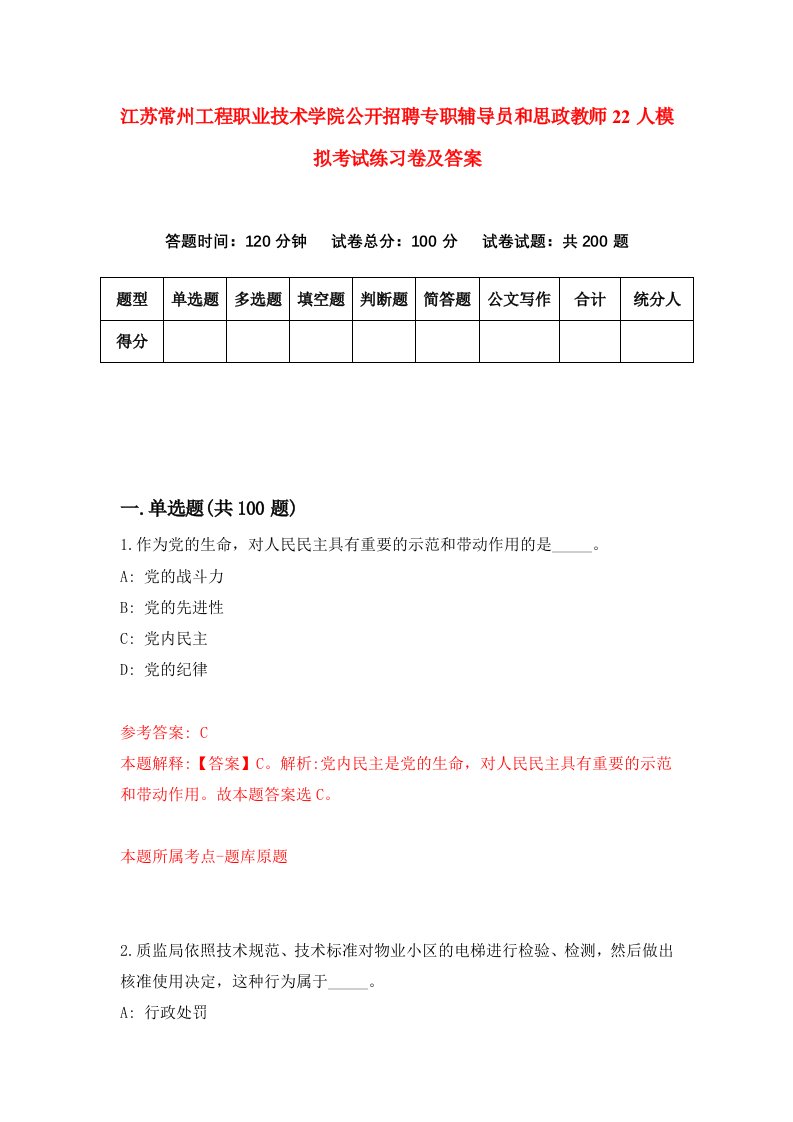 江苏常州工程职业技术学院公开招聘专职辅导员和思政教师22人模拟考试练习卷及答案

答题时间：120分钟　试卷总分：100分　试卷试题：共200题

| 题型 | 单选题 | 多选题 | 填空题 | 判断题 | 简答题 | 公文写作 | 合计 | 统分人 |
|---|---|---|---|---|---|---|---|---|
| 得分 | | | | | | | | |

一.单选题(共100题)

1.作为党的生命，对人民民主具有重要的示范和带动作用的是_____。

A: 党的战斗力

B: 党的先进性

C: 党内民主

D: 党的纪律

参考答案: C

本题解释:【答案】C。解析:党内民主是党的生命，对人民民主具有重要的示范和带动作用。故本题答案选C。

本题所属考点-题库原题

2.质监局依照技术规范、技术标准对物业小区的电梯进行检验、检测，然后做出核准使用决定，这种行为属于_____。

A: 行政处罚